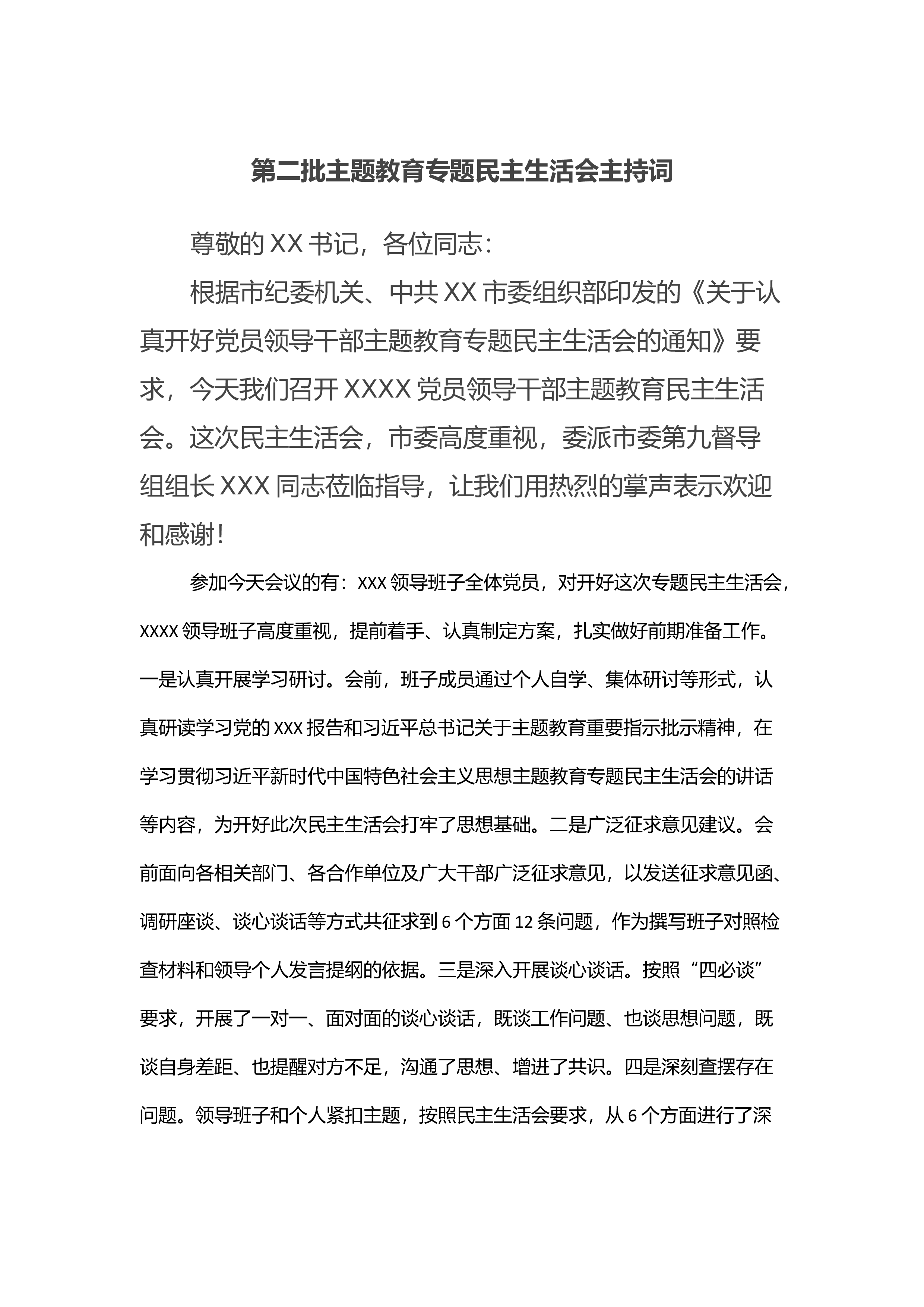 第二批主题教育专题民主生活会主持词

尊敬的XX书记，各位同志：

根据市纪委机关、中共XX市委组织部印发的《关于认真开好党员领导干部主题教育专题民主生活会的通知》要求，今天我们召开XXXX党员领导干部主题教育民主生活会。这次民主生活会，市委高度重视，委派市委第九督导组组长XXX同志莅临指导，让我们用热烈的掌声表示欢迎和感谢！

参加今天会议的有：XXX领导班子全体党员，对开好这次专题民主生活会，XXXX领导班子高度重视，提前着手、认真制定方案，扎实做好前期准备工作。一是认真开展学习研讨。会前，班子成员通过个人自学、集体研讨等形式，认真研读学习党的XXX报告和习近平总书记关于主题教育重要指示批示精神，在学习贯彻习近平新时代中国特色社会主义思想主题教育专题民主生活会的讲话等内容，为开好此次民主生活会打牢了思想基础。二是广泛征求意见建议。会前面向各相关部门、各合作单位及广大干部广泛征求意见，以发送征求意见函、调研座谈、谈心谈话等方式共征求到6个方面12条问题，作为撰写班子对照检查材料和领导个人发言提纲的依据。三是深入开展谈心谈话。按照“四必谈”要求，开展了一对一、面对面的谈心谈话，既谈工作问题、也谈思想问题，既谈自身差距、也提醒对方不足，沟通了思想、增进了共识。四是深刻查摆存在问题。领导班子和个人紧扣主题，按照民主生活会要求，从6个方面进行了深